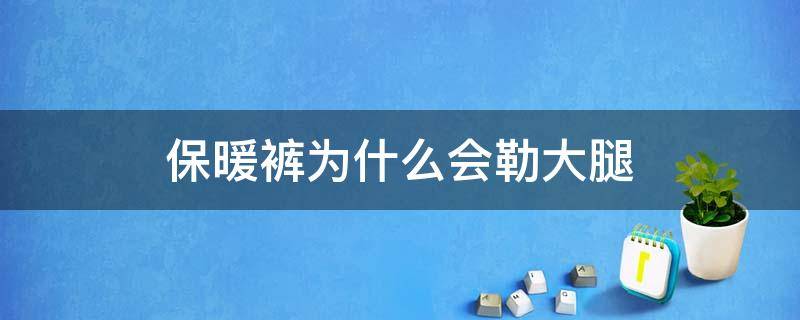 保暖裤为什么会勒大腿